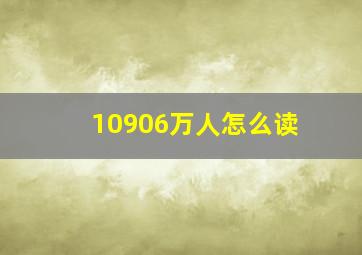 10906万人怎么读